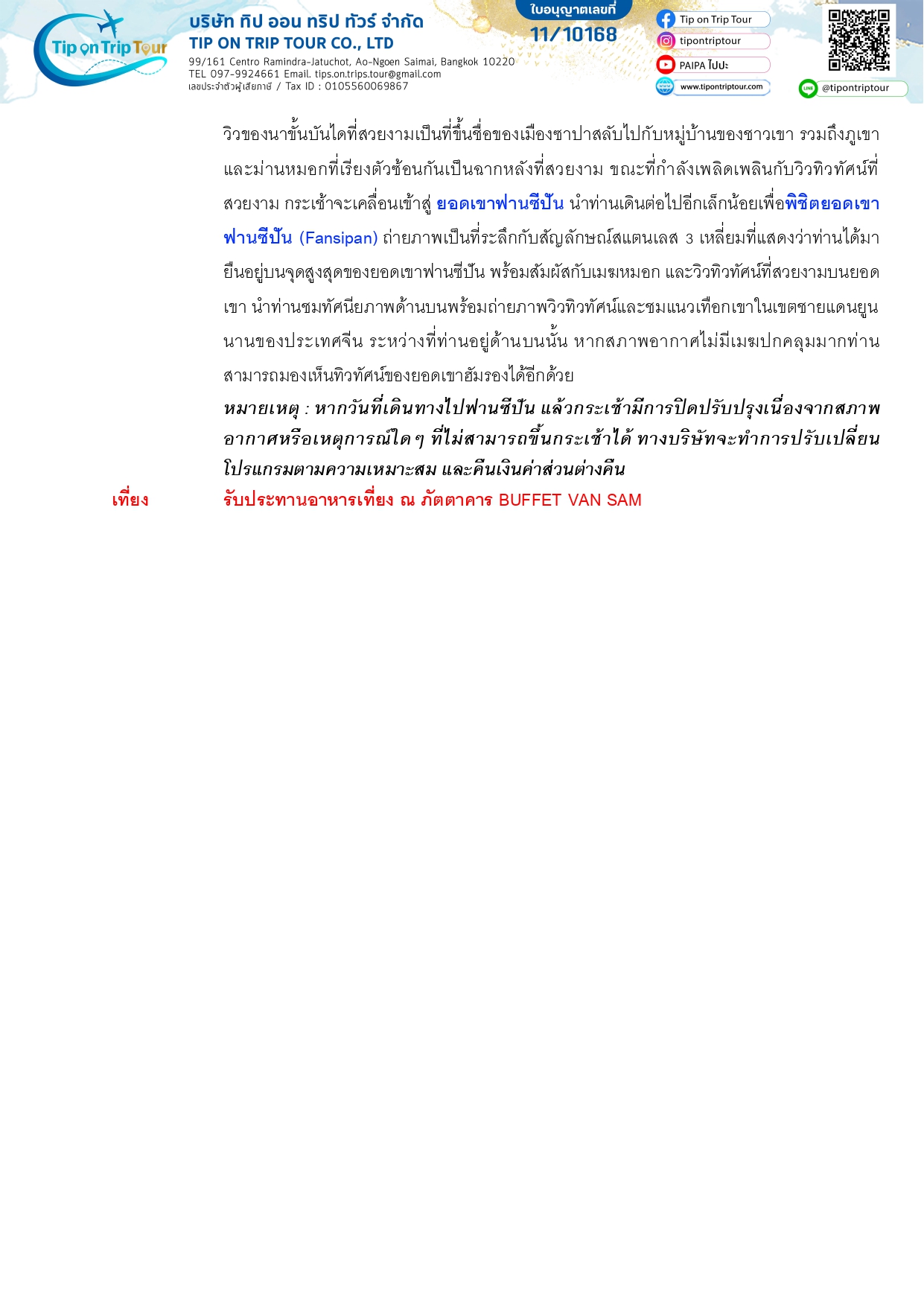 Tip on Trip Tour

บริษัท ทิป ออน ทริป ทัวร์ จำกัด
TIP ON TRIP TOUR CO., LTD
99/161 Centro Ramindra-Jatuchot, Ao-Ngoen Saimai, Bangkok 10220
TEL 097-9924661 Email. tips.on.trips.tour@gmail.com
เลขประจำตัวผู้เสียภาษี / Tax ID : 0105560069867

ใบอนุญาตเลขที่
11/10168

Tip on Trip Tour
tipontriptour
PAIPA ไปปะ
www.tipontriptour.com
@tipontriptour

วิวของนาขั้นบันไดที่สวยงามเป็นที่ขึ้นชื่อของเมืองซาปาสลับไปกับหมู่บ้านของชาวเขา รวมถึงภูเขาและม่านหมอกที่เรียงตัวซ้อนกันเป็นฉากหลังที่สวยงาม ขณะที่กำลังเพลิดเพลินกับวิวทิวทัศน์ที่สวยงาม กระเช้าจะเคลื่อนเข้าสู่ ยอดเขาฟานซีปัน นำท่านเดินต่อไปอีกเล็กน้อยเพื่อพิชิตยอดเขาฟานซีปัน (Fansipan) ถ่ายภาพเป็นที่ระลึกกับสัญลักษณ์สแตนเลส 3 เหลี่ยมที่แสดงว่าท่านได้มายืนอยู่บนจุดสูงสุดของยอดเขาฟานซีปัน พร้อมสัมผัสกับเมฆหมอก และวิวทิวทัศน์ที่สวยงามบนยอดเขา นำท่านชมทัศนียภาพด้านบนพร้อมถ่ายภาพวิวทิวทัศน์และชมแนวเทือกเขาในเขตชายแดนยูนนานของประเทศจีน ระหว่างที่ท่านอยู่ด้านบนนั้น หากสภาพอากาศไม่มีเมฆปกคลุมมากท่านสามารถมองเห็นทิวทัศน์ของยอดเขาฮัมรองได้อีกด้วย

หมายเหตุ : หากวันที่เดินทางไปฟานซีปัน แล้วกระเช้ามีการปิดปรับปรุงเนื่องจากสภาพอากาศหรือเหตุการณ์ใด ๆ ที่ไม่สามารถขึ้นกระเช้าได้ ทางบริษัทจะทำการปรับเปลี่ยนโปรแกรมตามความเหมาะสม และคืนเงินค่าส่วนต่างคืน

เที่ยง รับประทานอาหารเที่ยง ณ ภัตตาคาร BUFFET VAN SAM